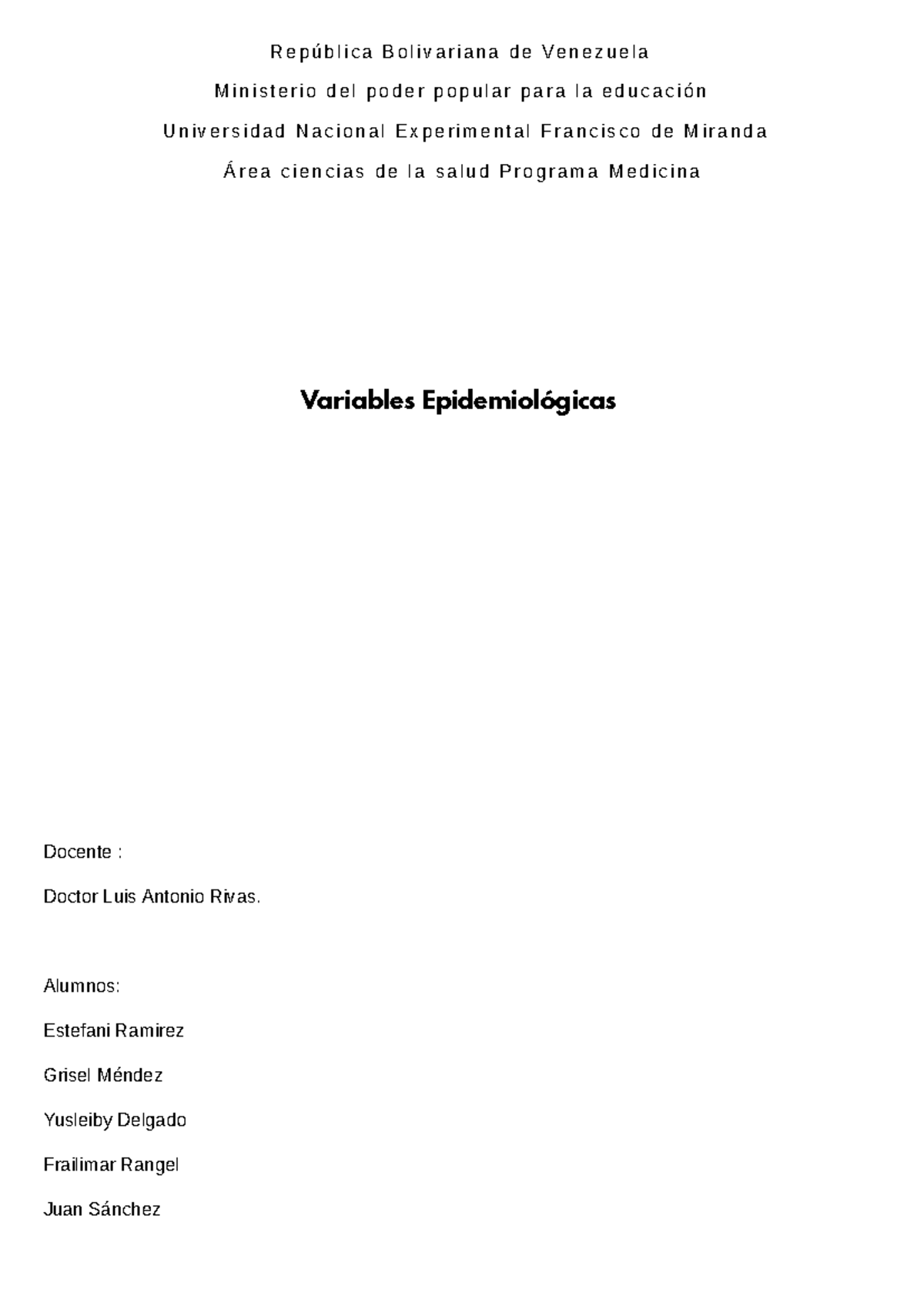 República Bolivariana de Venezuela

Ministerio del poder popular para la educación

Universidad Nacional Experimental Francisco de Miranda

Área ciencias de la salud Programa Medicina

Variables Epidemiológicas

Docente :

Doctor Luis Antonio Rivas.

Alumnos:

Estefani Ramirez

Grisel Méndez

Yusleiby Delgado

Frailimar Rangel

Juan Sánchez